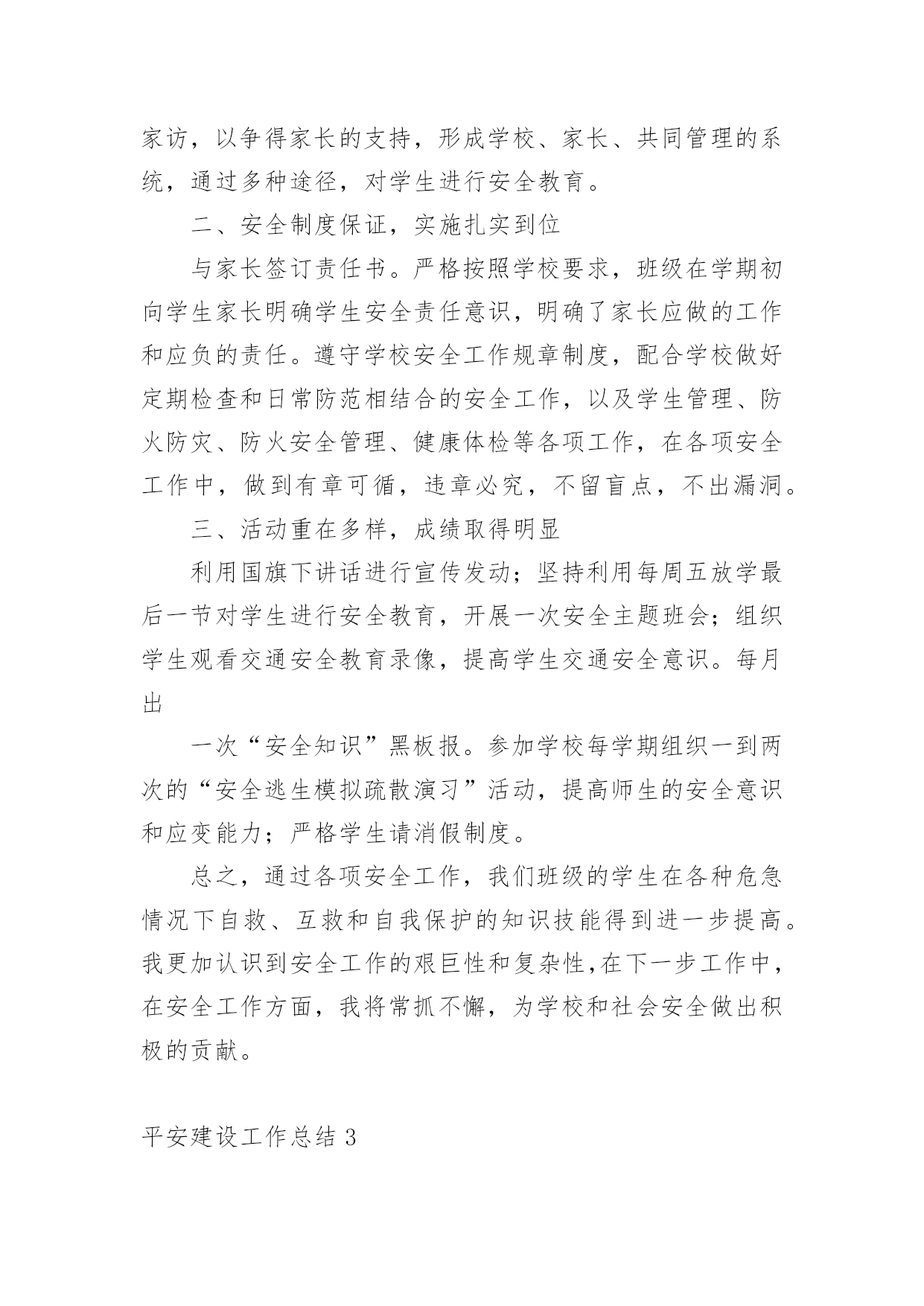 家访，以争得家长的支持，形成学校、家长、共同管理的系统，通过多种途径，对学生进行安全教育。

二、安全制度保证，实施扎实到位

与家长签订责任书。严格按照学校要求，班级在学期初向学生家长明确学生安全责任意识，明确了家长应做的工作和应负的责任。遵守学校安全工作规章制度，配合学校做好定期检查和日常防范相结合的安全工作，以及学生管理、防火防灾、防火安全管理、健康体检等各项工作，在各项安全工作中，做到有章可循，违章必究，不留盲点，不出漏洞。

三、活动重在多样，成绩取得明显

利用国旗下讲话进行宣传发动；坚持利用每周五放学最后一节对学生进行安全教育，开展一次安全主题班会；组织学生观看交通安全教育录像，提高学生交通安全意识。每月出

一次“安全知识”黑板报。参加学校每学期组织一到两次的“安全逃生模拟疏散演习”活动，提高师生的安全意识和应变能力；严格学生请消假制度。

总之，通过各项安全工作，我们班级的学生在各种危急情况下自救、互救和自我保护的知识技能得到进一步提高。我更加认识到安全工作的艰巨性和复杂性,在下一步工作中，在安全工作方面，我将常抓不懈，为学校和社会安全做出积极的贡献。

平安建设工作总结 3